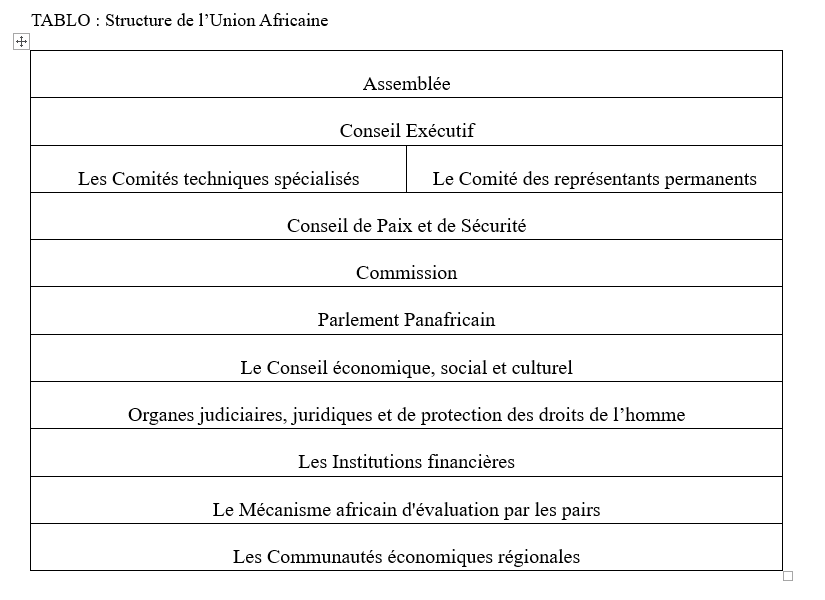 TABLO : Structure de l’Union Africaine

| Assemblée | |
|---|---|
| Conseil Exécutif | |
| Les Comités techniques spécialisés | Le Comité des représentants permanents |
| Conseil de Paix et de Sécurité | |
| Commission | |
| Parlement Panafricain | |
| Le Conseil économique, social et culturel | |
| Organes judiciaires, juridiques et de protection des droits de l’homme | |
| Les Institutions financières | |
| Le Mécanisme africain d'évaluation par les pairs | |
| Les Communautés économiques régionales | |